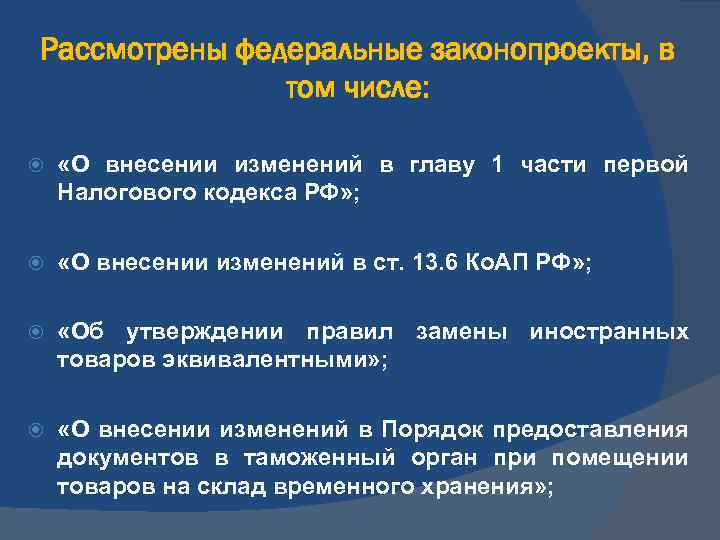 Рассмотрены федеральные законопроекты, в том числе:

«О внесении изменений в главу 1 части первой Налогового кодекса РФ»;

«О внесении изменений в ст. 13.6 КоАП РФ»;

«Об утверждении правил замены иностранных товаров эквивалентными»;

«О внесении изменений в Порядок предоставления документов в таможенный орган при помещении товаров на склад временного хранения»;